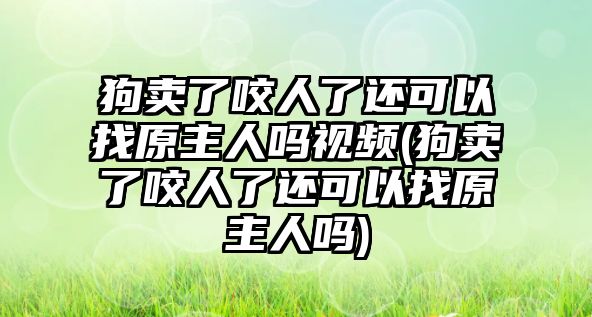 狗卖了咬人了还可以找原主人吗视频(狗卖了咬人了还可以找原主人吗)